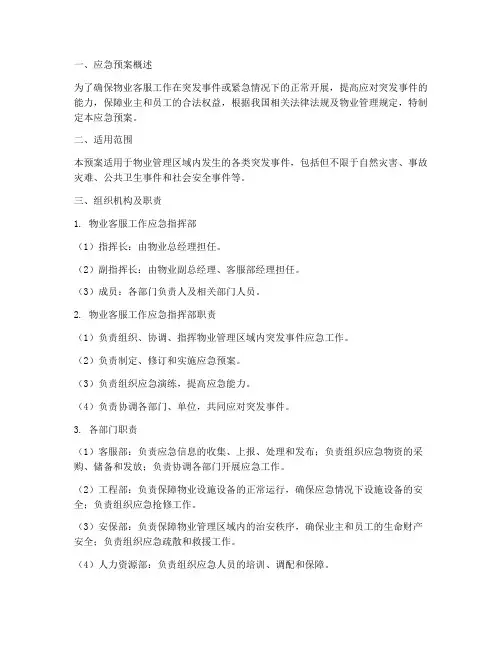 一、应急预案概述

为了确保物业客服工作在突发事件或紧急情况下的正常开展，提高应对突发事件的能力，保障业主和员工的合法权益，根据我国相关法律法规及物业管理规定，特制定本应急预案。

二、适用范围

本预案适用于物业管理区域内发生的各类突发事件，包括但不限于自然灾害、事故灾难、公共卫生事件和社会安全事件等。

三、组织机构及职责

1. 物业客服工作应急指挥部

（1）指挥长：由物业总经理担任。

（2）副指挥长：由物业副总经理、客服部经理担任。

（3）成员：各部门负责人及相关部门人员。

2. 物业客服工作应急指挥部职责

（1）负责组织、协调、指挥物业管理区域内突发事件应急工作。

（2）负责制定、修订和实施应急预案。

（3）负责组织应急演练，提高应急能力。

（4）负责协调各部门、单位，共同应对突发事件。

3. 各部门职责

（1）客服部：负责应急信息的收集、上报、处理和发布；负责组织应急物资的采购、储备和发放；负责协调各部门开展应急工作。

（2）工程部：负责保障物业设施设备的正常运行，确保应急情况下设施设备的安全；负责组织应急抢修工作。

（3）安保部：负责保障物业管理区域内的治安秩序，确保业主和员工的生命财产安全；负责组织应急疏散和救援工作。

（4）人力资源部：负责组织应急人员的培训、调配和保障。